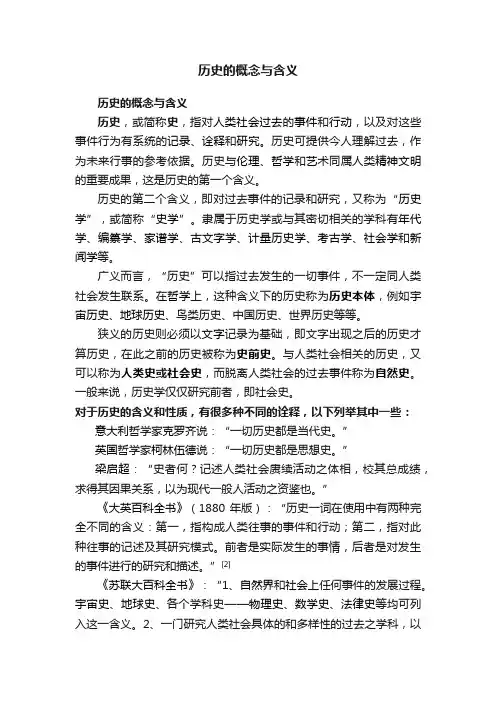 历史的概念与含义

历史的概念与含义

历史，或简称史，指对人类社会过去的事件和行动，以及对这些事件行为有系统的记录、诠释和研究。历史可提供今人理解过去，作为未来行事的参考依据。历史与伦理、哲学和艺术同属人类精神文明的重要成果，这是历史的第一个含义。

历史的第二个含义，即对过去事件的记录和研究，又称为“历史学”，或简称“史学”。隶属于历史学或与其密切相关的学科有年代学、编纂学、家谱学、古文字学、计量历史学、考古学、社会学和新闻学等。

广义而言，“历史”可以指过去发生的一切事件，不一定同人类社会发生联系。在哲学上，这种含义下的历史称为历史本体，例如宇宙历史、地球历史、鸟类历史、中国历史、世界历史等等。

狭义的历史则必须以文字记录为基础，即文字出现之后的历史才算历史，在此之前的历史被称为史前史。与人类社会相关的历史，又可以称为人类史或社会史，而脱离人类社会的过去事件称为自然史。一般来说，历史学仅仅研究前者，即社会史。

对于历史的含义和性质，有很多种不同的诠释，以下列举其中一些：

意大利哲学家克罗齐说：“一切历史都是当代史。”

英国哲学家柯林伍德说：“一切历史都是思想史。”

梁启超：“史者何？记述人类社会赓续活动之体相，校其总成绩，求得其因果关系，以为现代一般人活动之资鉴也。”

《大英百科全书》（1880 年版）：“历史一词在使用中有两种完全不同的含义：第一，指构成人类往事的事件和行动；第二，指对此种往事的记述及其研究模式。前者是实际发生的事情，后者是对发生的事件进行的研究和描述。”[2]

《苏联大百科全书》：“1、自然界和社会上任何事件的发展过程。宇宙史、地球史、各个学科史——物理史、数学史、法律史等均可列入这一含义。2、一门研究人类社会具体的和多样性的过去之学科，以